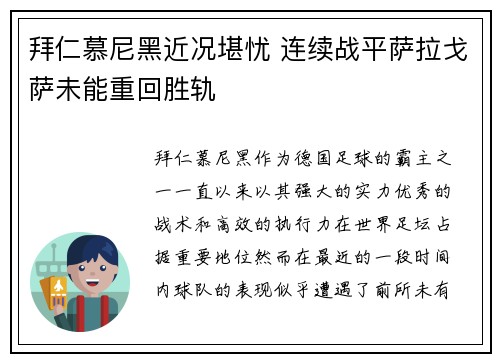 拜仁慕尼黑近况堪忧 连续战平萨拉戈萨未能重回胜轨

拜仁慕尼黑作为德国足球的霸主之一一直以来以其强大的实力优秀的战术和高效的执行力在世界足坛占据重要地位然而在最近的一段时间内球队的表现似乎遭遇了前所未有